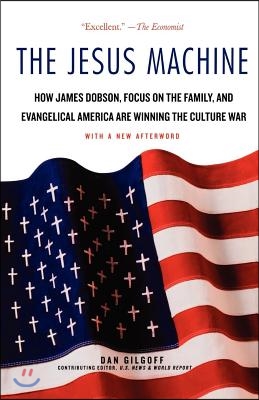 "Excellent." —The Economist

THE JESUS MACHINE

HOW JAMES DOBSON, FOCUS ON THE FAMILY, AND EVANGELICAL AMERICA ARE WINNING THE CULTURE WAR

WITH A NEW AFTERWORD

DAN GILGOFF
CONTRIBUTING EDITOR, U.S. NEWS & WORLD REPORT